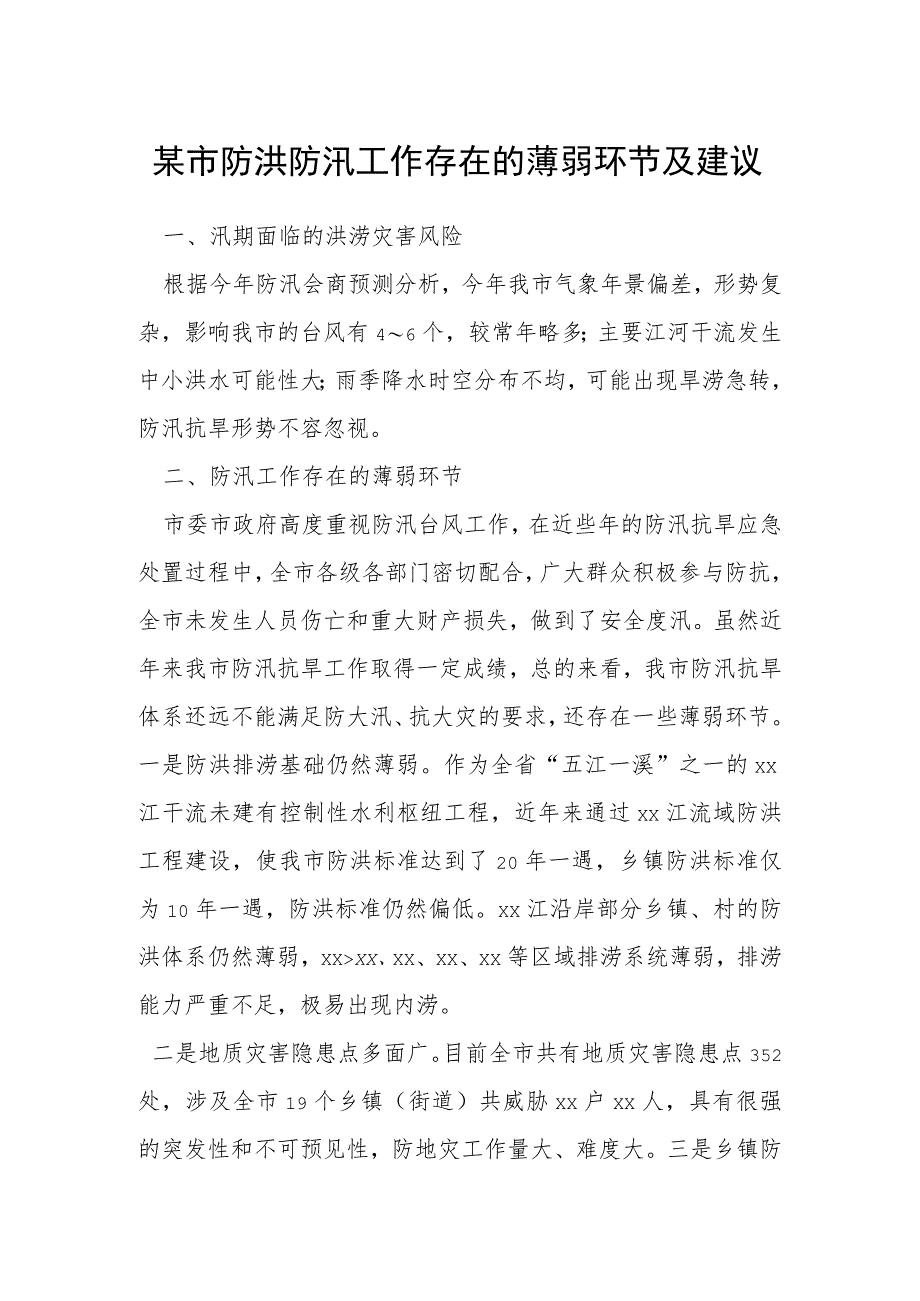 某市防洪防汛工作存在的薄弱环节及建议

一、汛期面临的洪涝灾害风险

根据今年防汛会商预测分析，今年我市气象年景偏差，形势复杂，影响我市的台风有4～6个，较常年略多；主要江河干流发生中小洪水可能性大；雨季降水时空分布不均，可能出现旱涝急转，防汛抗旱形势不容忽视。

二、防汛工作存在的薄弱环节

市委市政府高度重视防汛台风工作，在近些年的防汛抗旱应急处置过程中，全市各级各部门密切配合，广大群众积极参与防抗，全市未发生人员伤亡和重大财产损失，做到了安全度汛。虽然近年来我市防汛抗旱工作取得一定成绩，总的来看，我市防汛抗旱体系还远不能满足防大汛、抗大灾的要求，还存在一些薄弱环节。一是防洪排涝基础仍然薄弱。作为全省“五江一溪”之一的xx江干流未建有控制性水利枢纽工程，近年来通过xx江流域防洪工程建设，使我市防洪标准达到了20年一遇，乡镇防洪标准仅为10年一遇，防洪标准仍然偏低。xx江沿岸部分乡镇、村的防洪体系仍然薄弱，xx>xx、xx、xx、xx等区域排涝系统薄弱，排涝能力严重不足，极易出现内涝。

二是地质灾害隐患点多面广。目前全市共有地质灾害隐患点352处，涉及全市19个乡镇（街道）共威胁xx户xx人，具有很强的突发性和不可预见性，防地灾工作量大、难度大。三是乡镇防